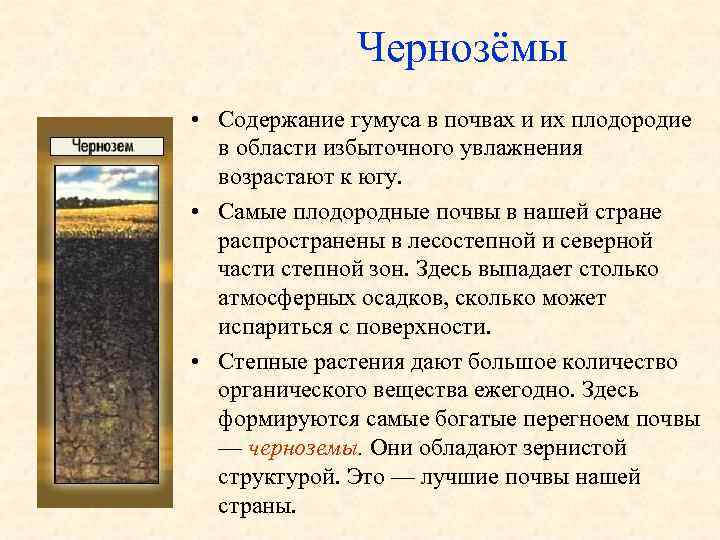 Чернозёмы

Чернозем

• Содержание гумуса в почвах и их плодородие в области избыточного увлажнения возрастают к югу.

• Самые плодородные почвы в нашей стране распространены в лесостепной и северной части степной зон. Здесь выпадает столько атмосферных осадков, сколько может испариться с поверхности.

• Степные растения дают большое количество органического вещества ежегодно. Здесь формируются самые богатые перегноем почвы — черноземы. Они обладают зернистой структурой. Это — лучшие почвы нашей страны.